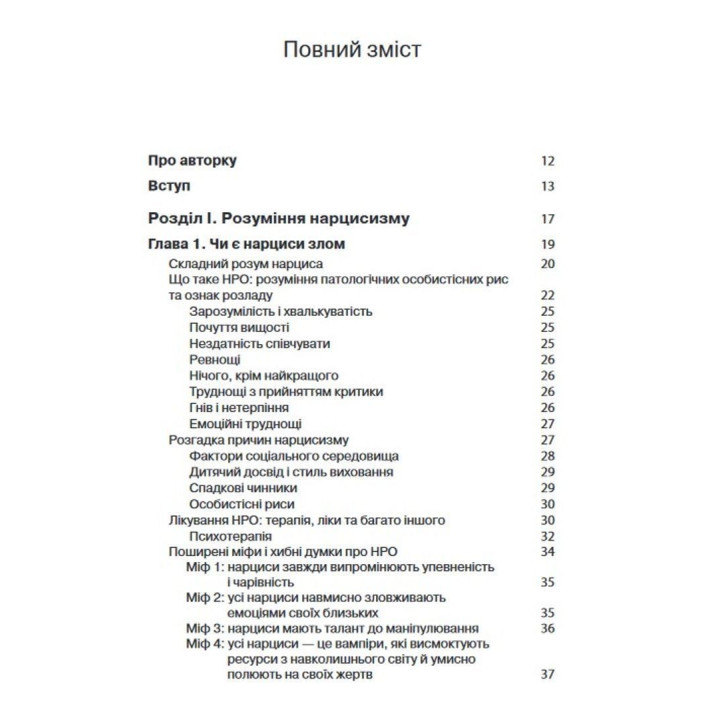 Повний зміст

Про авторку 12

Вступ 13

Розділ І. Розуміння нарцисизму 17

Глава 1. Чи є нарциси злом 19

Складний розум нарциса 20
Що таке НРО: розуміння патологічних особистісних рис та ознак розладу 22
Зарозумілість і хвалькуватість 25
Почуття вищості 25
Нездатність співчувати 25
Ревнощі 26
Нічого, крім найкращого 26
Труднощі з прийняттям критики 26
Гнів і нетерпіння 26
Емоційні труднощі 27
Розгадка причин нарцисизму 27
Фактори соціального середовища 28
Дитячий досвід і стиль виховання 29
Спадкові чинники 29
Особистісні риси 30
Лікування НРО: терапія, ліки та багато іншого 30
Психотерапія 32
Поширені міфи і хибні думки про НРО 34
Міф 1: нарциси завжди випромінюють упевненість і чарівність 35
Міф 2: усі нарциси навмисно зловживають емоціями своїх близьких 35
Міф 3: нарциси мають талант до маніпулювання 36
Міф 4: усі нарциси — це вампіри, які висмоктують ресурси з навколишнього світу й умисно полюють на своїх жертв 37